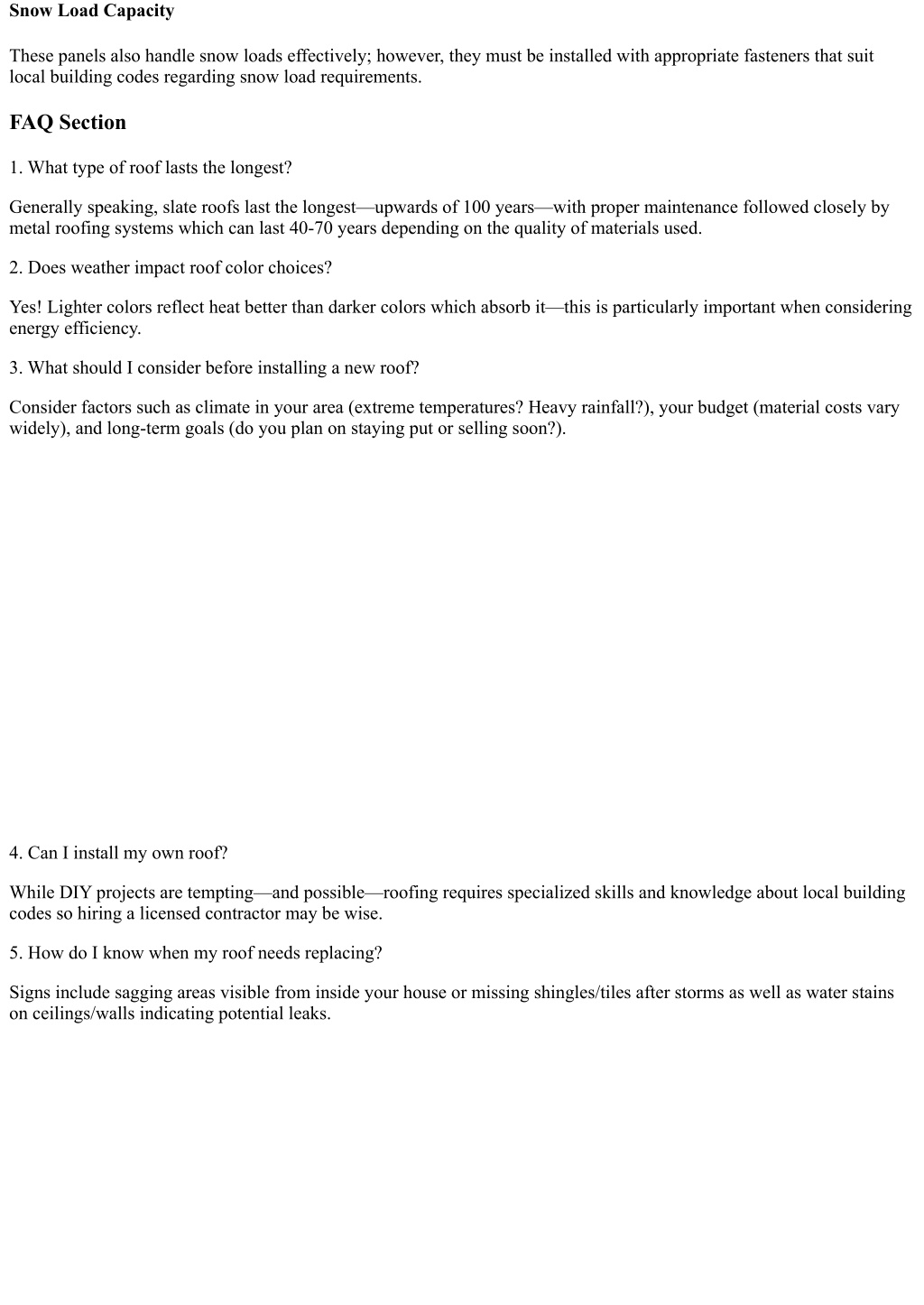 Snow Load Capacity

These panels also handle snow loads effectively; however, they must be installed with appropriate fasteners that suit local building codes regarding snow load requirements.

FAQ Section

1. What type of roof lasts the longest?

Generally speaking, slate roofs last the longest—upwards of 100 years—with proper maintenance followed closely by metal roofing systems which can last 40-70 years depending on the quality of materials used.

2. Does weather impact roof color choices?

Yes! Lighter colors reflect heat better than darker colors which absorb it—this is particularly important when considering energy efficiency.

3. What should I consider before installing a new roof?

Consider factors such as climate in your area (extreme temperatures? Heavy rainfall?), your budget (material costs vary widely), and long-term goals (do you plan on staying put or selling soon?).

4. Can I install my own roof?

While DIY projects are tempting—and possible—roofing requires specialized skills and knowledge about local building codes so hiring a licensed contractor may be wise.

5. How do I know when my roof needs replacing?

Signs include sagging areas visible from inside your house or missing shingles/tiles after storms as well as water stains on ceilings/walls indicating potential leaks.